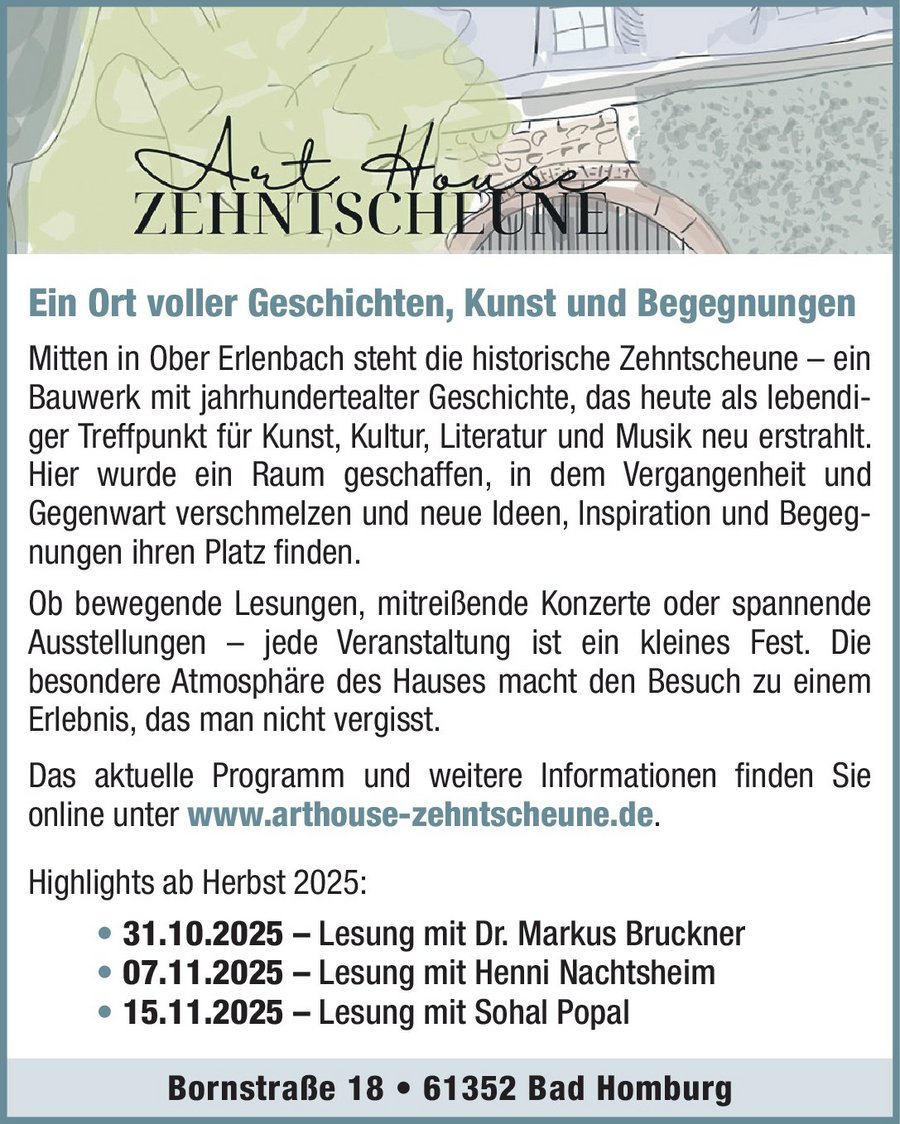 Art House
ZEHNTSCHEUNE

Ein Ort voller Geschichten, Kunst und Begegnungen

Mitten in Ober Erlenbach steht die historische Zehntscheune – ein Bauwerk mit jahrhundertealter Geschichte, das heute als lebendiger Treffpunkt für Kunst, Kultur, Literatur und Musik neu erstrahlt. Hier wurde ein Raum geschaffen, in dem Vergangenheit und Gegenwart verschmelzen und neue Ideen, Inspiration und Begegnungen ihren Platz finden.

Ob bewegende Lesungen, mitreißende Konzerte oder spannende Ausstellungen – jede Veranstaltung ist ein kleines Fest. Die besondere Atmosphäre des Hauses macht den Besuch zu einem Erlebnis, das man nicht vergisst.

Das aktuelle Programm und weitere Informationen finden Sie online unter www.arthouse-zehntscheune.de.

Highlights ab Herbst 2025:

• 31.10.2025 – Lesung mit Dr. Markus Bruckner
• 07.11.2025 – Lesung mit Henni Nachtsheim
• 15.11.2025 – Lesung mit Sohal Popal

Bornstraße 18 • 61352 Bad Homburg